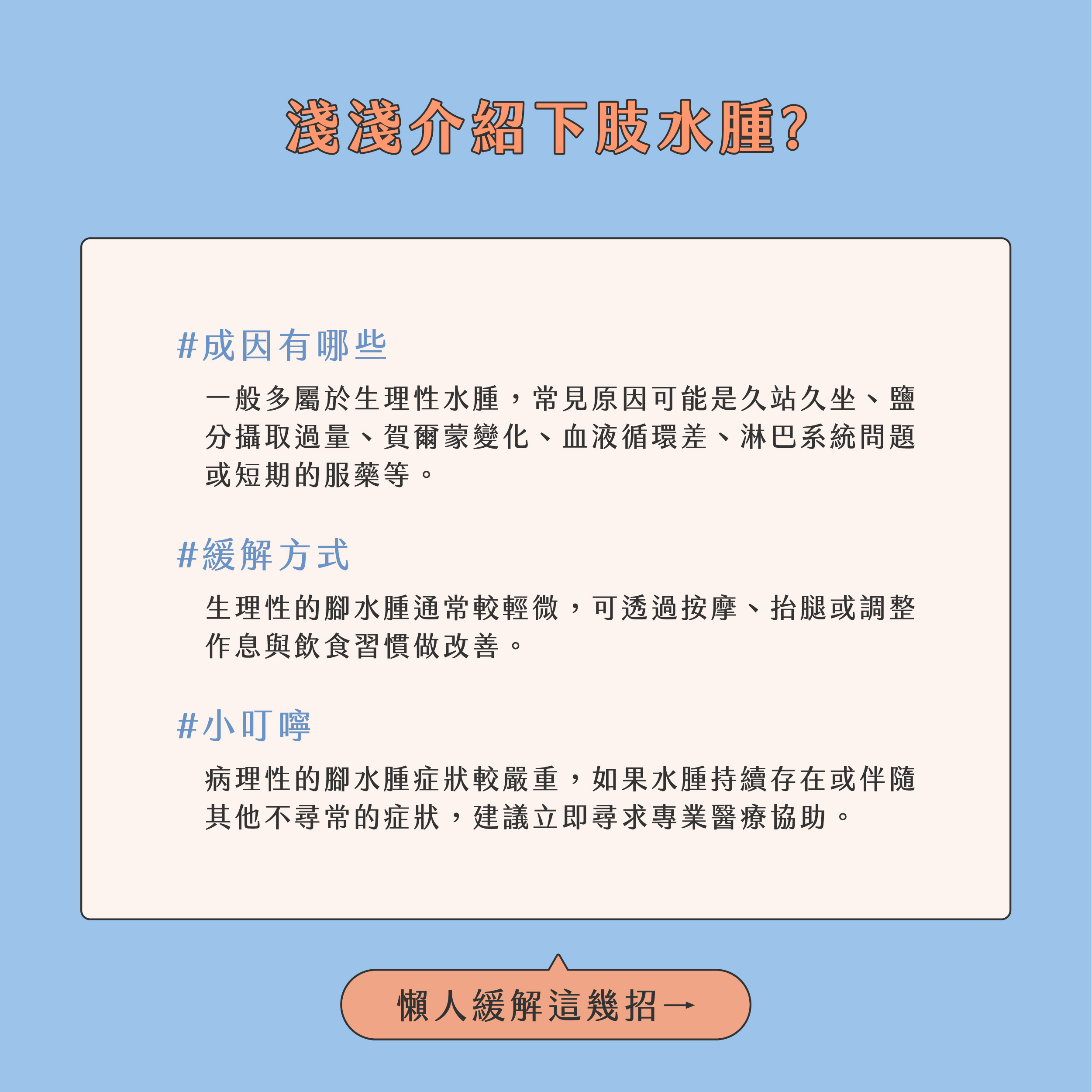 淺淺介紹下肢水腫?

#成因有哪些

一般多屬於生理性水腫，常見原因可能是久站久坐、鹽分攝取過量、賀爾蒙變化、血液循環差、淋巴系統問題或短期的服藥等。

#緩解方式

生理性的腳水腫通常較輕微，可透過按摩、抬腿或調整作息與飲食習慣做改善。

#小叮嚀

病理性的腳水腫症狀較嚴重，如果水腫持續存在或伴隨其他不尋常的症狀，建議立即尋求專業醫療協助。

懶人緩解這幾招→